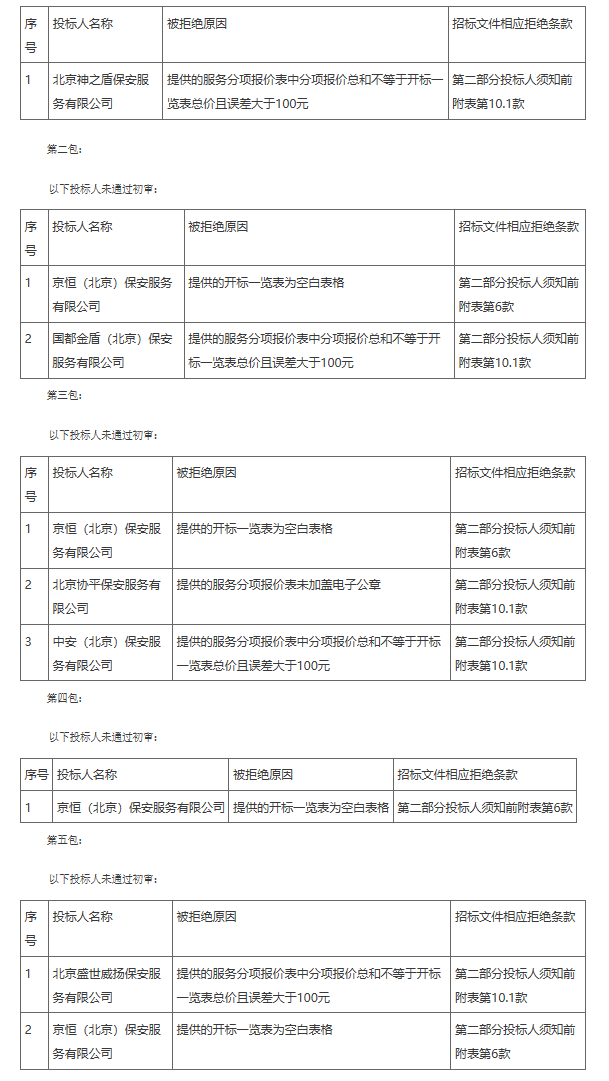 | 序号 | 投标人名称 | 被拒绝原因 | 招标文件相应拒绝条款 |
|---|---|---|---|
| 1 | 北京神之盾保安服务有限公司 | 提供的服务分项报价表中分项报价总和不等于开标一览表总价且误差大于100元 | 第二部分投标人须知前附表第10.1款 |

第二包：

以下投标人未通过初审：

| 序号 | 投标人名称 | 被拒绝原因 | 招标文件相应拒绝条款 |
|---|---|---|---|
| 1 | 京恒（北京）保安服务有限公司 | 提供的开标一览表为空白表格 | 第二部分投标人须知前附表第6款 |
| 2 | 国都金盾（北京）保安服务有限公司 | 提供的服务分项报价表中分项报价总和不等于开标一览表总价且误差大于100元 | 第二部分投标人须知前附表第10.1款 |

第三包：

以下投标人未通过初审：

| 序号 | 投标人名称 | 被拒绝原因 | 招标文件相应拒绝条款 |
|---|---|---|---|
| 1 | 京恒（北京）保安服务有限公司 | 提供的开标一览表为空白表格 | 第二部分投标人须知前附表第6款 |
| 2 | 北京协平保安服务有限公司 | 提供的服务分项报价表未加盖电子公章 | 第二部分投标人须知前附表第10.1款 |
| 3 | 中安（北京）保安服务有限公司 | 提供的服务分项报价表中分项报价总和不等于开标一览表总价且误差大于100元 | 第二部分投标人须知前附表第10.1款 |

第四包：

以下投标人未通过初审：

| 序号 | 投标人名称 | 被拒绝原因 | 招标文件相应拒绝条款 |
|---|---|---|---|
| 1 | 京恒（北京）保安服务有限公司 | 提供的开标一览表为空白表格 | 第二部分投标人须知前附表第6款 |

第五包：

以下投标人未通过初审：

| 序号 | 投标人名称 | 被拒绝原因 | 招标文件相应拒绝条款 |
|---|---|---|---|
| 1 | 北京盛世威扬保安服务有限公司 | 提供的服务分项报价表中分项报价总和不等于开标一览表总价且误差大于100元 | 第二部分投标人须知前附表第10.1款 |
| 2 | 京恒（北京）保安服务有限公司 | 提供的开标一览表为空白表格 | 第二部分投标人须知前附表第6款 |